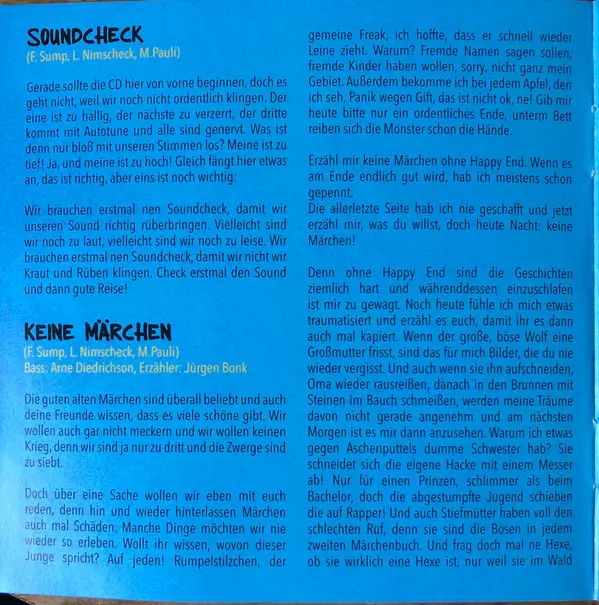 SOUNDCHECK
(F. Sump, L. Nimscheck, M.Pauli)

Gerade sollte die CD hier von vorne beginnen, doch es geht nicht, weil wir noch nicht ordentlich klingen. Der eine ist zu hallig, der nächste zu verzerrt, der dritte kommt mit Autotune und alle sind genervt. Was ist denn nur bloß mit unseren Stimmen los? Meine ist zu tief! Ja, und meine ist zu hoch! Gleich fängt hier etwas an, das ist richtig, aber eins ist noch wichtig:

Wir brauchen erstmal nen Soundcheck, damit wir unseren Sound richtig rüberbringen. Vielleicht sind wir noch zu laut, vielleicht sind wir noch zu leise. Wir brauchen erstmal nen Soundcheck, damit wir nicht wir Kraut und Rüben klingen. Check erstmal den Sound und dann gute Reise!

KEINE MÄRCHEN
(F. Sump, L. Nimscheck, M.Pauli)
Bass: Arne Diedrichson, Erzähler: Jürgen Bonk

Die guten alten Märchen sind überall beliebt und auch deine Freunde wissen, dass es viele schöne gibt. Wir wollen auch gar nicht meckern und wir wollen keinen Krieg, denn wir sind ja nur zu dritt und die Zwerge sind zu siebt.

Doch über eine Sache wollen wir eben mit euch reden, denn hin und wieder hinterlassen Märchen auch mal Schäden. Manche Dinge möchten wir nie wieder so erleben. Wollt ihr wissen, wovon dieser Junge spricht? Auf jeden! Rumpelstilzchen, der gemeine Freak, ich hoffte, dass er schnell wieder Leine zieht. Warum? Fremde Namen sagen sollen, fremde Kinder haben wollen, sorry, nicht ganz mein Gebiet. Außerdem bekomme ich bei jedem Apfel, den ich seh, Panik wegen Gift, das ist nicht ok, ne! Gib mir heute bitte nur ein ordentliches Ende, unterm Bett reiben sich die Monster schon die Hände.

Erzähl mir keine Märchen ohne Happy End. Wenn es am Ende endlich gut wird, hab ich meistens schon gepennt.
Die allerletzte Seite hab ich nie geschafft und jetzt erzähl mir, was du willst, doch heute Nacht: keine Märchen!

Denn ohne Happy End sind die Geschichten ziemlich hart und währenddessen einzuschlafen ist mir zu gewagt. Noch heute fühle ich mich etwas traumatisiert und erzähl es euch, damit ihr es dann auch mal kapiert. Wenn der große, böse Wolf eine Großmutter frisst, sind das für mich Bilder, die du nie wieder vergisst. Und auch wenn sie ihn aufschneiden, Oma wieder rausreißen, danach in den Brunnen mit Steinen im Bauch schmeißen, werden meine Träume davon nicht gerade angenehm und am nächsten Morgen ist es mir dann anzusehen. Warum ich etwas gegen Aschenputtels dumme Schwester hab? Sie schneidet sich die eigene Hacke mit einem Messer ab! Nur für einen Prinzen, schlimmer als beim Bachelor, doch die abgestumpfte Jugend schieben die auf Rapper! Und auch Stiefmütter haben voll den schlechten Ruf, denn sie sind die Bösen in jedem zweiten Märchenbuch. Und frag doch mal ne Hexe, ob sie wirklich eine Hexe ist, nur weil sie im Wald